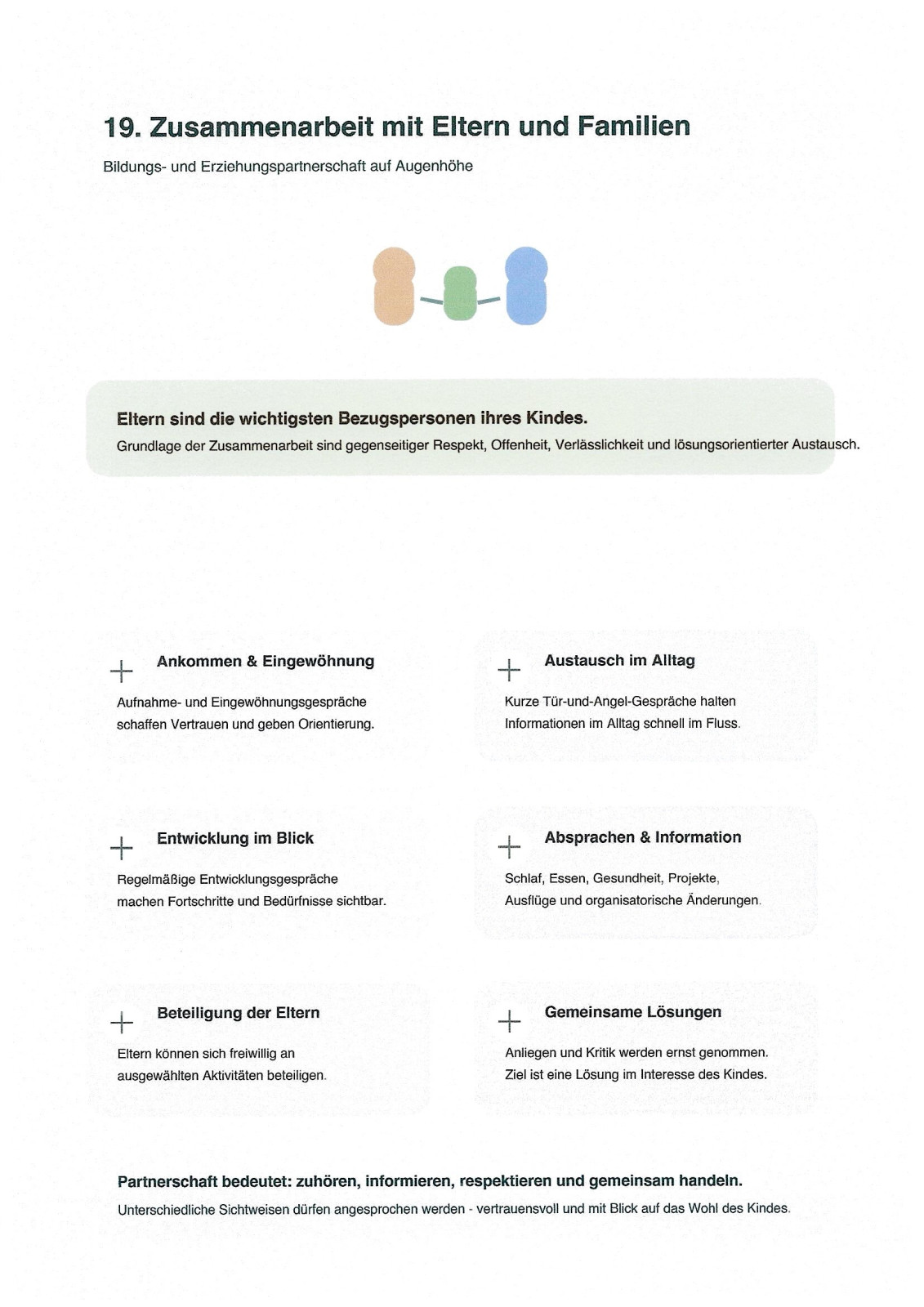 19. Zusammenarbeit mit Eltern und Familien

Bildungs- und Erziehungspartnerschaft auf Augenhöhe

Eltern sind die wichtigsten Bezugspersonen ihres Kindes.

Grundlage der Zusammenarbeit sind gegenseitiger Respekt, Offenheit, Verlässlichkeit und lösungsorientierter Austausch.

+ Ankommen & Eingewöhnung

Aufnahme- und Eingewöhnungsgespräche schaffen Vertrauen und geben Orientierung.

+ Entwicklung im Blick

Regelmäßige Entwicklungsgespräche machen Fortschritte und Bedürfnisse sichtbar.

+ Beteiligung der Eltern

Eltern können sich freiwillig an ausgewählten Aktivitäten beteiligen.

+ Austausch im Alltag

Kurze Tür-und-Angel-Gespräche halten Informationen im Alltag schnell im Fluss.

+ Absprachen & Information

Schlaf, Essen, Gesundheit, Projekte, Ausflüge und organisatorische Änderungen.

+ Gemeinsame Lösungen

Anliegen und Kritik werden ernst genommen. Ziel ist eine Lösung im Interesse des Kindes.

Partnerschaft bedeutet: zuhören, informieren, respektieren und gemeinsam handeln.

Unterschiedliche Sichtweisen dürfen angesprochen werden - vertrauensvoll und mit Blick auf das Wohl des Kindes.